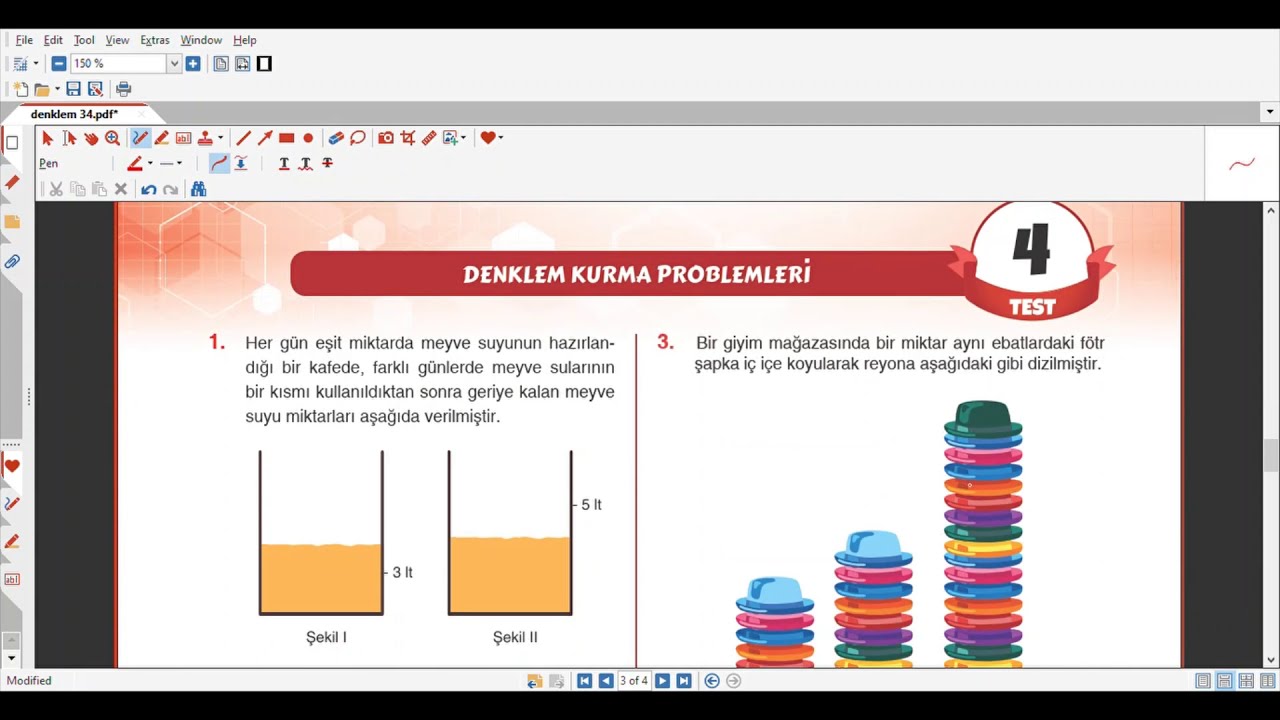 File Edit Tool View Extras Window Help
150 %
denklem 34.pdf*
Pen

DENKLEM KURMA PROBLEMLERİ

4
TEST

1. Her gün eşit miktarda meyve suyunun hazırlandığı bir kafede, farklı günlerde meyve sularının bir kısmı kullanıldıktan sonra geriye kalan meyve suyu miktarları aşağıda verilmiştir.

3 lt
5 lt
Şekil I
Şekil II

3. Bir giyim mağazasında bir miktar aynı ebatlardaki fötr şapka iç içe koyularak reyona aşağıdaki gibi dizilmiştir.

Modified
3 of 4